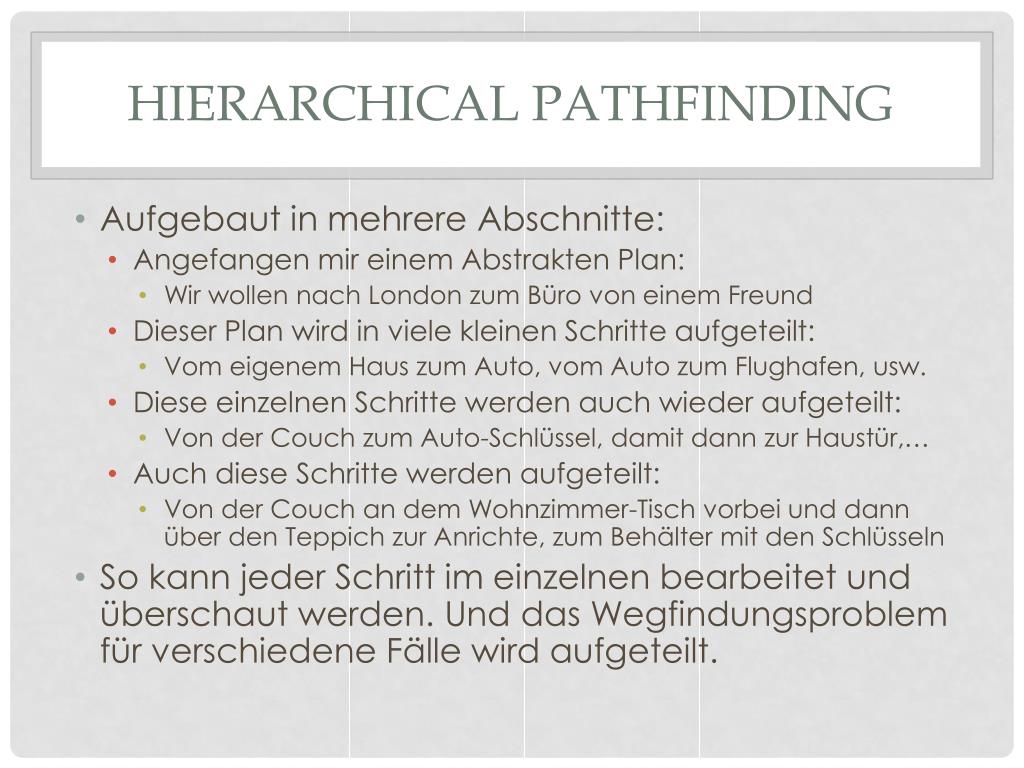 HIERARCHICAL PATHFINDING

• Aufgebaut in mehrere Abschnitte:
 • Angefangen mir einem Abstrakten Plan:
  • Wir wollen nach London zum Büro von einem Freund
 • Dieser Plan wird in viele kleinen Schritte aufgeteilt:
  • Vom eigenem Haus zum Auto, vom Auto zum Flughafen, usw.
 • Diese einzelnen Schritte werden auch wieder aufgeteilt:
  • Von der Couch zum Auto-Schlüssel, damit dann zur Haustür,…
 • Auch diese Schritte werden aufgeteilt:
  • Von der Couch an dem Wohnzimmer-Tisch vorbei und dann über den Teppich zur Anrichte, zum Behälter mit den Schlüsseln
• So kann jeder Schritt im einzelnen bearbeitet und überschaut werden. Und das Wegfindungsproblem für verschiedene Fälle wird aufgeteilt.